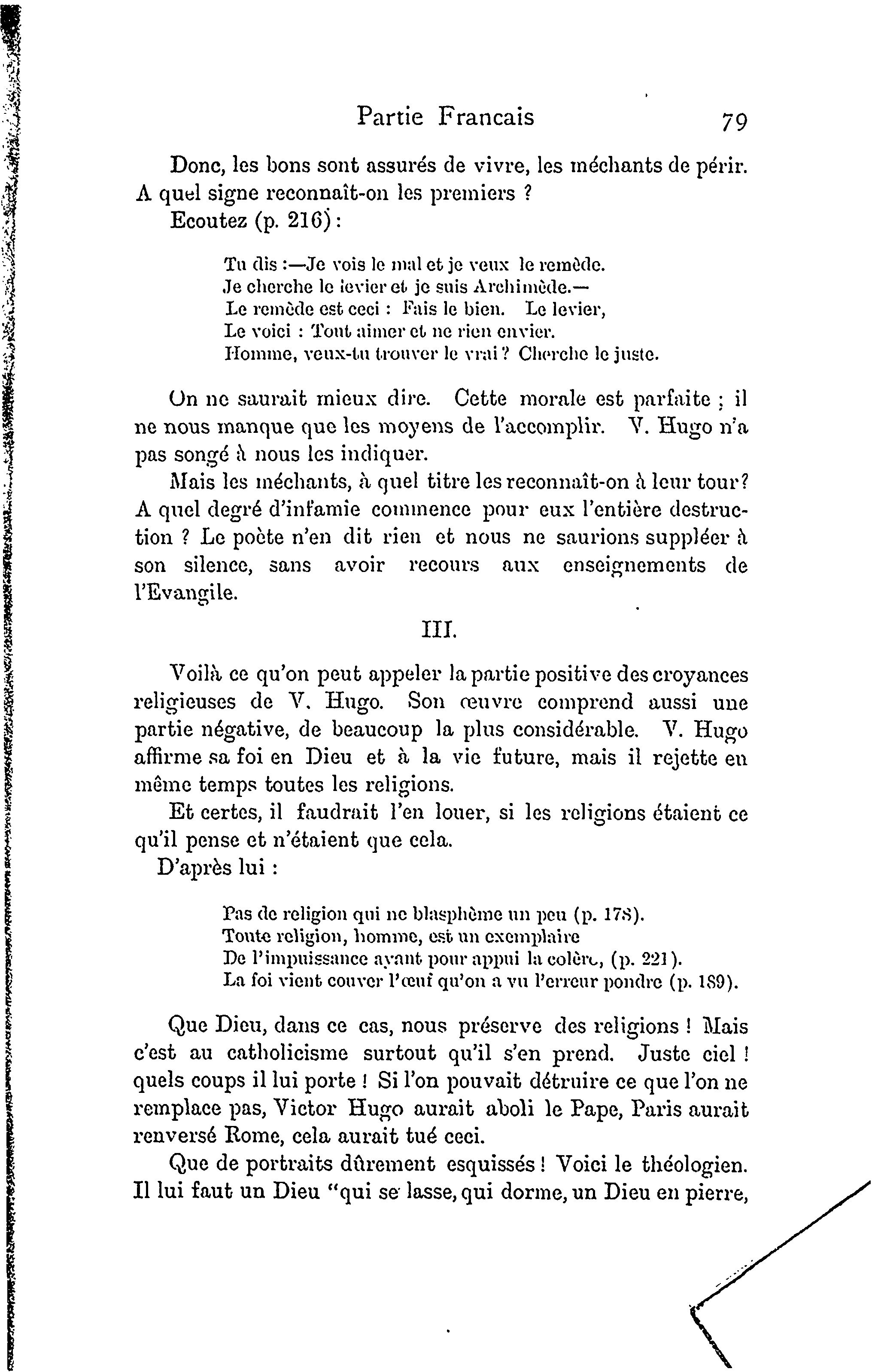 Partie Francais 79

Donc, les bons sont assurés de vivre, les méchants de périr. A quel signe reconnaît-on les premiers ?
Ecoutez (p. 216) :

Tu dis :—Je vois le mal et je veux le remède.
Je cherche le levier et je suis Archimède.—
Le remède est ceci : Fais le bien. Le levier,
Le voici : Tout aimer et ne rien envier.
Homme, veux-tu trouver le vrai ? Cherche le juste.

On ne saurait mieux dire. Cette morale est parfaite ; il ne nous manque que les moyens de l'accomplir. V. Hugo n'a pas songé à nous les indiquer.

Mais les méchants, à quel titre les reconnaît-on à leur tour? A quel degré d'infamie commence pour eux l'entière destruction ? Le poète n'en dit rien et nous ne saurions suppléer à son silence, sans avoir recours aux enseignements de l'Evangile.

III.

Voilà ce qu'on peut appeler la partie positive des croyances religieuses de V. Hugo. Son œuvre comprend aussi une partie négative, de beaucoup la plus considérable. V. Hugo affirme sa foi en Dieu et à la vie future, mais il rejette en même temps toutes les religions.

Et certes, il faudrait l'en louer, si les religions étaient ce qu'il pense et n'étaient que cela.
D'après lui :

Pas de religion qui ne blasphème un peu (p. 178).
Toute religion, homme, est un exemplaire
De l'impuissance ayant pour appui la colère, (p. 221).
La foi vient couver l'œuf qu'on a vu l'erreur pondre (p. 189).

Que Dieu, dans ce cas, nous préserve des religions ! Mais c'est au catholicisme surtout qu'il s'en prend. Juste ciel ! quels coups il lui porte ! Si l'on pouvait détruire ce que l'on ne remplace pas, Victor Hugo aurait aboli le Pape, Paris aurait renversé Rome, cela aurait tué ceci.

Que de portraits dûrement esquissés ! Voici le théologien. Il lui faut un Dieu "qui se lasse, qui dorme, un Dieu en pierre,